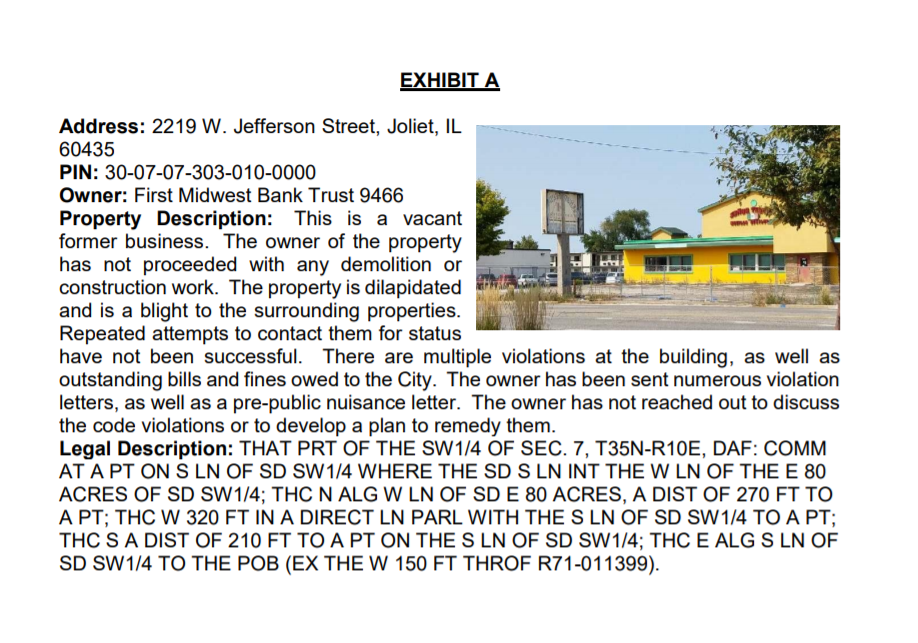 EXHIBIT A

Address: 2219 W. Jefferson Street, Joliet, IL 60435
PIN: 30-07-07-303-010-0000
Owner: First Midwest Bank Trust 9466
Property Description: This is a vacant former business. The owner of the property has not proceeded with any demolition or construction work. The property is dilapidated and is a blight to the surrounding properties. Repeated attempts to contact them for status have not been successful. There are multiple violations at the building, as well as outstanding bills and fines owed to the City. The owner has been sent numerous violation letters, as well as a pre-public nuisance letter. The owner has not reached out to discuss the code violations or to develop a plan to remedy them.
Legal Description: THAT PRT OF THE SW1/4 OF SEC. 7, T35N-R10E, DAF: COMM AT A PT ON S LN OF SD SW1/4 WHERE THE SD S LN INT THE W LN OF THE E 80 ACRES OF SD SW1/4; THC N ALG W LN OF SD E 80 ACRES, A DIST OF 270 FT TO A PT; THC W 320 FT IN A DIRECT LN PARL WITH THE S LN OF SD SW1/4 TO A PT; THC S A DIST OF 210 FT TO A PT ON THE S LN OF SD SW1/4; THC E ALG S LN OF SD SW1/4 TO THE POB (EX THE W 150 FT THROF R71-011399).